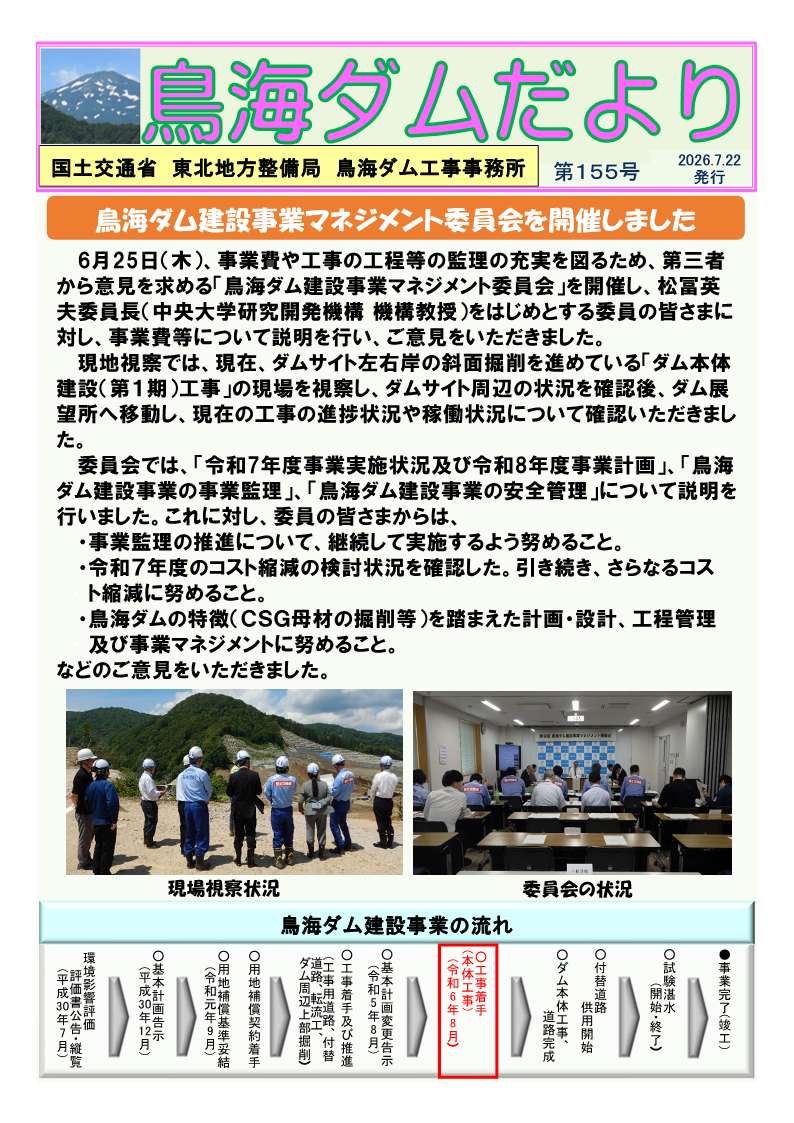 鳥海ダムだより

国土交通省　東北地方整備局　鳥海ダム工事事務所

第155号

2026.7.22
発行

鳥海ダム建設事業マネジメント委員会を開催しました

6月25日(木)、事業費や工事の工程等の監理の充実を図るため、第三者から意見を求める「鳥海ダム建設事業マネジメント委員会」を開催し、松冨英夫委員長(中央大学研究開発機構 機構教授)をはじめとする委員の皆さまに対し、事業費等について説明を行い、ご意見をいただきました。

現地視察では、現在、ダムサイト左右岸の斜面掘削を進めている「ダム本体建設(第1期)工事」の現場を視察し、ダムサイト周辺の状況を確認後、ダム展望所へ移動し、現在の工事の進捗状況や稼働状況について確認いただきました。

委員会では、「令和7年度事業実施状況及び令和8年度事業計画」、「鳥海ダム建設事業の事業監理」、「鳥海ダム建設事業の安全管理」について説明を行いました。これに対し、委員の皆さまからは、
・事業監理の推進について、継続して実施するよう努めること。
・令和7年度のコスト縮減の検討状況を確認した。引き続き、さらなるコスト縮減に努めること。
・鳥海ダムの特徴(CSG母材の掘削等)を踏まえた計画・設計、工程管理及び事業マネジメントに努めること。
などのご意見をいただきました。

現場視察状況

委員会の状況

鳥海ダム建設事業の流れ

環境影響評価 評価書公告・縦覧 (平成30年7月)

○基本計画告示 (平成30年12月)

○用地補償基準妥結 (令和元年9月)

○用地補償契約着手

○工事着手及び推進 (工事用道路、付替道路、転流工、ダム周辺上部掘削)

○基本計画変更告示 (令和5年8月)

○工事着手 (本体工事) (令和6年8月)

○ダム本体工事、道路完成

○付替道路 供用開始

○試験湛水 (開始・終了)

●事業完了(竣工)